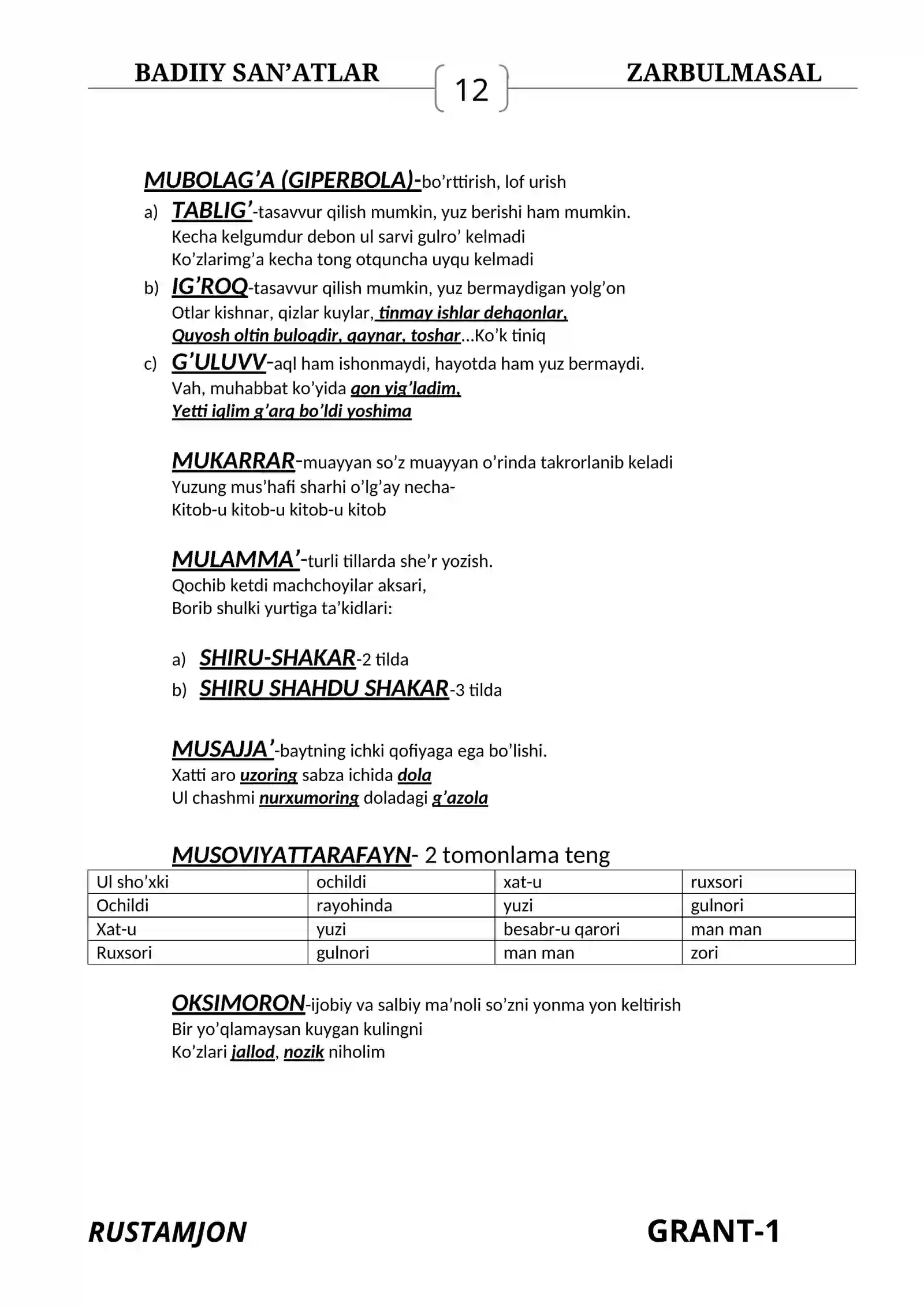 BADIIY SAN'ATLAR 12 ZARBULMASAL

MUBOLAG'A (GIPERBOLA)-bo'rttirish, lof urish

a) TABLIG'-tasavvur qilish mumkin, yuz berishi ham mumkin.
Kecha kelgumdur debon ul sarvi gulro' kelmadi
Ko'zlarimg'a kecha tong otquncha uyqu kelmadi

b) IG'ROQ-tasavvur qilish mumkin, yuz bermaydigan yolg'on
Otlar kishnar, qizlar kuylar, tinmay ishlar dehqonlar,
Quyosh oltin buloqdir, qaynar, toshar...Ko'k tiniq

c) G'ULUVV-aql ham ishonmaydi, hayotda ham yuz bermaydi.
Vah, muhabbat ko'yida qon yig'ladim,
Yetti iqlim g'arq bo'ldi yoshima

MUKARRAR-muayyan so'z muayyan o'rinda takrorlanib keladi
Yuzung mus'hafi sharhi o'lg'ay necha-
Kitob-u kitob-u kitob-u kitob

MULAMMA'-turli tillarda she'r yozish.
Qochib ketdi machchoyilar aksari,
Borib shulki yurtiga ta'kidlari:

a) SHIRU-SHAKAR-2 tilda
b) SHIRU SHAHDU SHAKAR-3 tilda

MUSAJJA'-baytning ichki qofiyaga ega bo'lishi.
Xatti aro uzoring sabza ichida dola
Ul chashmi nurxumoring doladagi g'azola

MUSOVIYATTARAFAYN- 2 tomonlama teng

| Ul sho'xki | ochildi | xat-u | ruxsori |
|---|---|---|---|
| Ochildi | rayohinda | yuzi | gulnori |
| Xat-u | yuzi | besabr-u qarori | man man |
| Ruxsori | gulnori | man man | zori |

OKSIMORON-ijobiy va salbiy ma'noli so'zni yonma yon keltirish
Bir yo'qlamaysan kuygan kulingni
Ko'zlari jallod, nozik niholim

RUSTAMJON GRANT-1